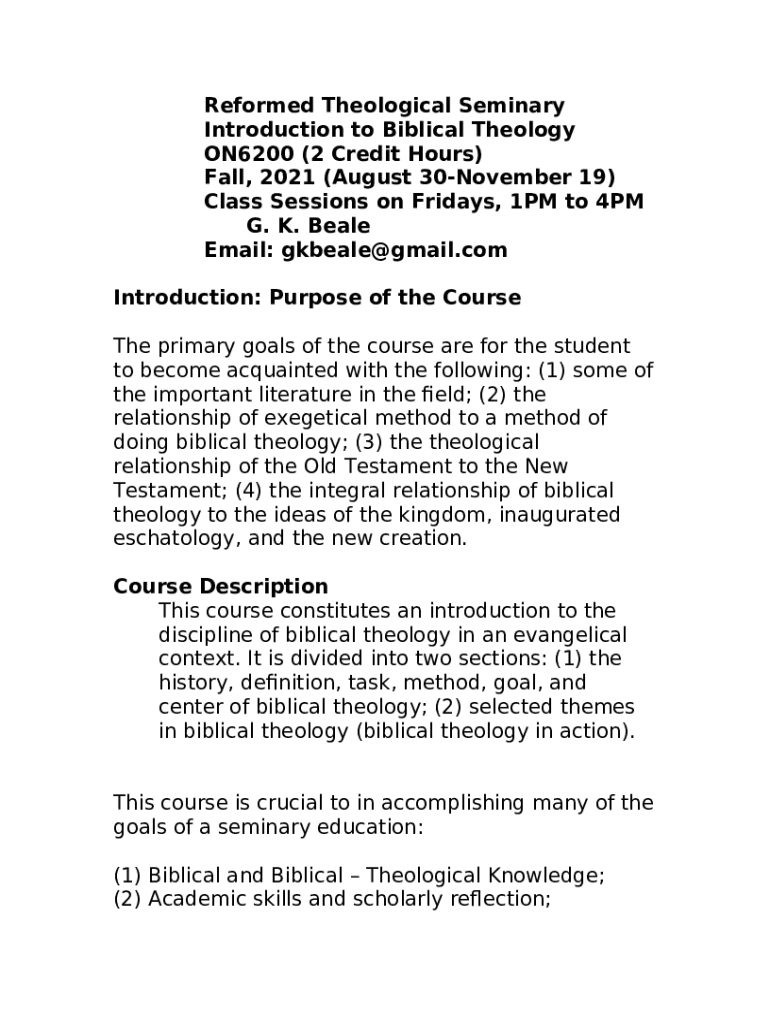 Reformed Theological Seminary
Introduction to Biblical Theology
ON6200 (2 Credit Hours)
Fall, 2021 (August 30-November 19)
Class Sessions on Fridays, 1PM to 4PM
G. K. Beale
Email: gkbeale@gmail.com

Introduction: Purpose of the Course

The primary goals of the course are for the student to become acquainted with the following: (1) some of the important literature in the field; (2) the relationship of exegetical method to a method of doing biblical theology; (3) the theological relationship of the Old Testament to the New Testament; (4) the integral relationship of biblical theology to the ideas of the kingdom, inaugurated eschatology, and the new creation.

Course Description

This course constitutes an introduction to the discipline of biblical theology in an evangelical context. It is divided into two sections: (1) the history, definition, task, method, goal, and center of biblical theology; (2) selected themes in biblical theology (biblical theology in action).

This course is crucial to in accomplishing many of the goals of a seminary education:

(1) Biblical and Biblical – Theological Knowledge;
(2) Academic skills and scholarly reflection;